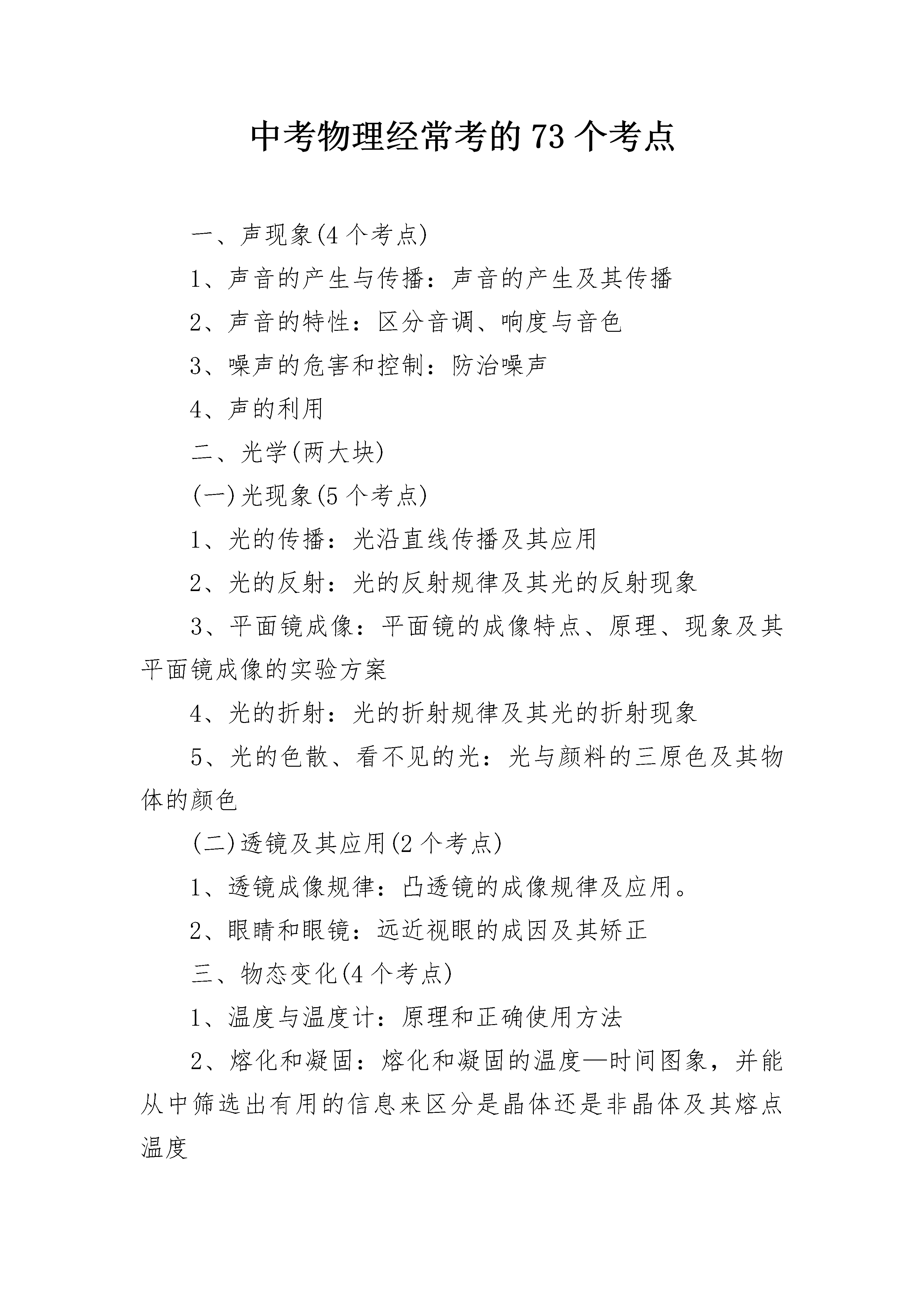 中考物理经常考的73个考点

一、声现象(4个考点)

1、声音的产生与传播：声音的产生及其传播

2、声音的特性：区分音调、响度与音色

3、噪声的危害和控制：防治噪声

4、声的利用

二、光学(两大块)

(一)光现象(5个考点)

1、光的传播：光沿直线传播及其应用

2、光的反射：光的反射规律及其光的反射现象

3、平面镜成像：平面镜的成像特点、原理、现象及其平面镜成像的实验方案

4、光的折射：光的折射规律及其光的折射现象

5、光的色散、看不见的光：光与颜料的三原色及其物体的颜色

(二)透镜及其应用(2个考点)

1、透镜成像规律：凸透镜的成像规律及应用。

2、眼睛和眼镜：远近视眼的成因及其矫正

三、物态变化(4个考点)

1、温度与温度计：原理和正确使用方法

2、熔化和凝固：熔化和凝固的温度—时间图象，并能从中筛选出有用的信息来区分是晶体还是非晶体及其熔点温度